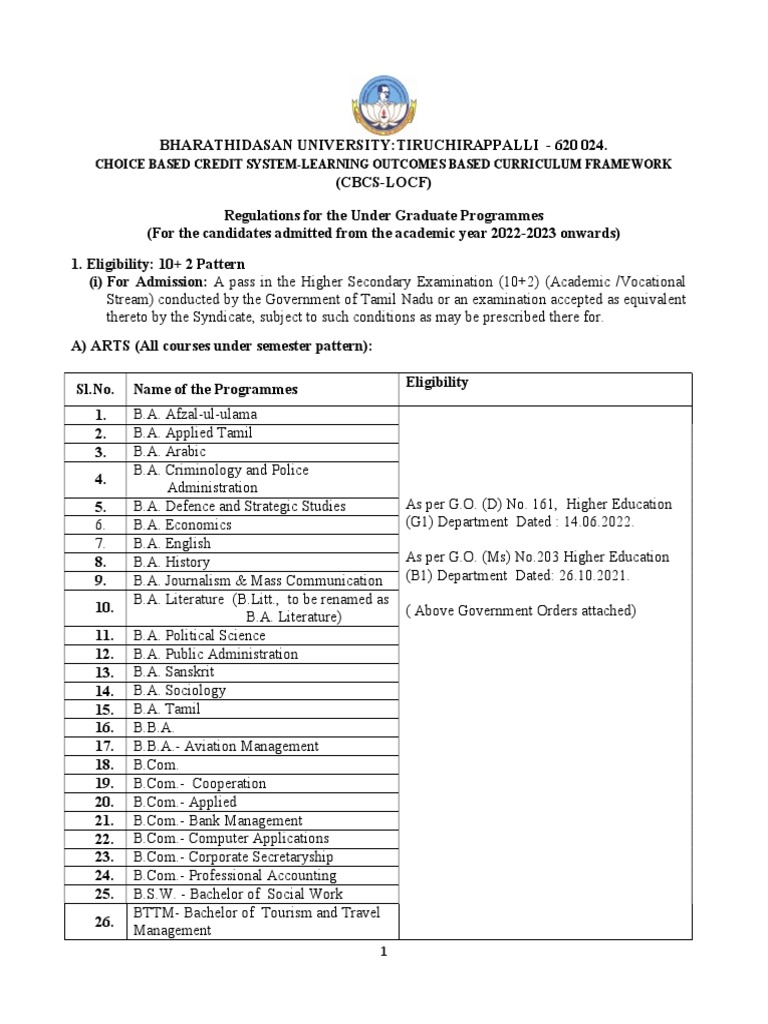 BHARATHIDASAN UNIVERSITY: TIRUCHIRAPPALLI - 620 024.
CHOICE BASED CREDIT SYSTEM-LEARNING OUTCOMES BASED CURRICULUM FRAMEWORK
(CBCS-LOCF)

Regulations for the Under Graduate Programmes
(For the candidates admitted from the academic year 2022-2023 onwards)

1. Eligibility: 10+ 2 Pattern
(i) For Admission: A pass in the Higher Secondary Examination (10+2) (Academic /Vocational Stream) conducted by the Government of Tamil Nadu or an examination accepted as equivalent thereto by the Syndicate, subject to such conditions as may be prescribed there for.

A) ARTS (All courses under semester pattern):

| Sl.No. | Name of the Programmes | Eligibility |
|---|---|---|
| 1. | B.A. Afzal-ul-ulama | As per G.O. (D) No. 161, Higher Education (G1) Department Dated : 14.06.2022. As per G.O. (Ms) No.203 Higher Education (B1) Department Dated: 26.10.2021. ( Above Government Orders attached) |
| 2. | B.A. Applied Tamil | |
| 3. | B.A. Arabic | |
| 4. | B.A. Criminology and Police Administration | |
| 5. | B.A. Defence and Strategic Studies | |
| 6. | B.A. Economics | |
| 7. | B.A. English | |
| 8. | B.A. History | |
| 9. | B.A. Journalism & Mass Communication | |
| 10. | B.A. Literature (B.Litt., to be renamed as B.A. Literature) | |
| 11. | B.A. Political Science | |
| 12. | B.A. Public Administration | |
| 13. | B.A. Sanskrit | |
| 14. | B.A. Sociology | |
| 15. | B.A. Tamil | |
| 16. | B.B.A. | |
| 17. | B.B.A.- Aviation Management | |
| 18. | B.Com. | |
| 19. | B.Com.- Cooperation | |
| 20. | B.Com.- Applied | |
| 21. | B.Com.- Bank Management | |
| 22. | B.Com.- Computer Applications | |
| 23. | B.Com.- Corporate Secretaryship | |
| 24. | B.Com.- Professional Accounting | |
| 25. | B.S.W. - Bachelor of Social Work | |
| 26. | BTTM- Bachelor of Tourism and Travel Management | |

1